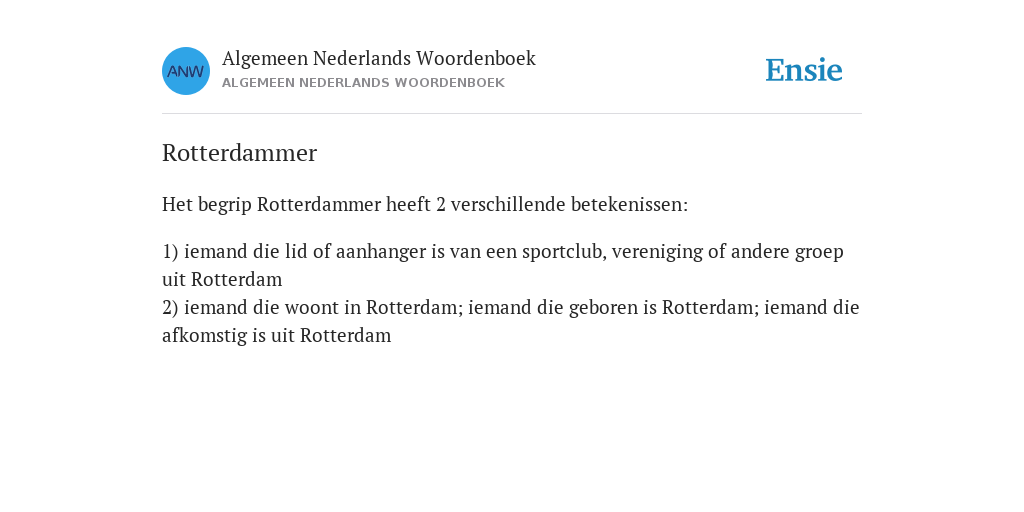 ANW

Algemeen Nederlands Woordenboek
ALGEMEEN NEDERLANDS WOORDENBOEK

Ensie

Rotterdammer

Het begrip Rotterdammer heeft 2 verschillende betekenissen:

1) iemand die lid of aanhanger is van een sportclub, vereniging of andere groep uit Rotterdam
2) iemand die woont in Rotterdam; iemand die geboren is Rotterdam; iemand die afkomstig is uit Rotterdam